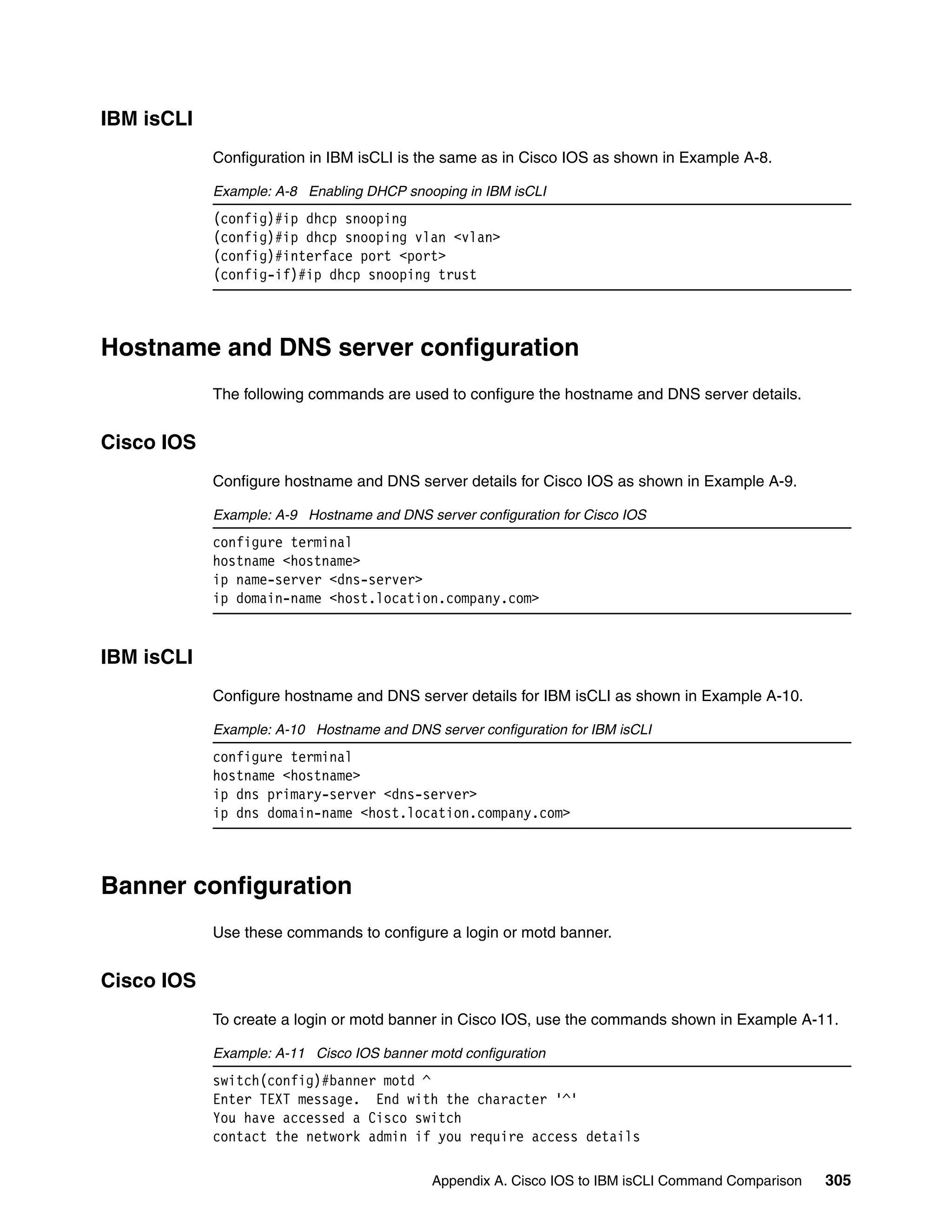 IBM isCLI

Configuration in IBM isCLI is the same as in Cisco IOS as shown in Example A-8.

Example: A-8 Enabling DHCP snooping in IBM isCLI

(config)#ip dhcp snooping
(config)#ip dhcp snooping vlan <vlan>
(config)#interface port <port>
(config-if)#ip dhcp snooping trust

Hostname and DNS server configuration

The following commands are used to configure the hostname and DNS server details.

Cisco IOS

Configure hostname and DNS server details for Cisco IOS as shown in Example A-9.

Example: A-9 Hostname and DNS server configuration for Cisco IOS

configure terminal
hostname <hostname>
ip name-server <dns-server>
ip domain-name <host.location.company.com>

IBM isCLI

Configure hostname and DNS server details for IBM isCLI as shown in Example A-10.

Example: A-10 Hostname and DNS server configuration for IBM isCLI

configure terminal
hostname <hostname>
ip dns primary-server <dns-server>
ip dns domain-name <host.location.company.com>

Banner configuration

Use these commands to configure a login or motd banner.

Cisco IOS

To create a login or motd banner in Cisco IOS, use the commands shown in Example A-11.

Example: A-11 Cisco IOS banner motd configuration

switch(config)#banner motd ^
Enter TEXT message. End with the character '^'
You have accessed a Cisco switch
contact the network admin if you require access details

Appendix A. Cisco IOS to IBM isCLI Command Comparison 305